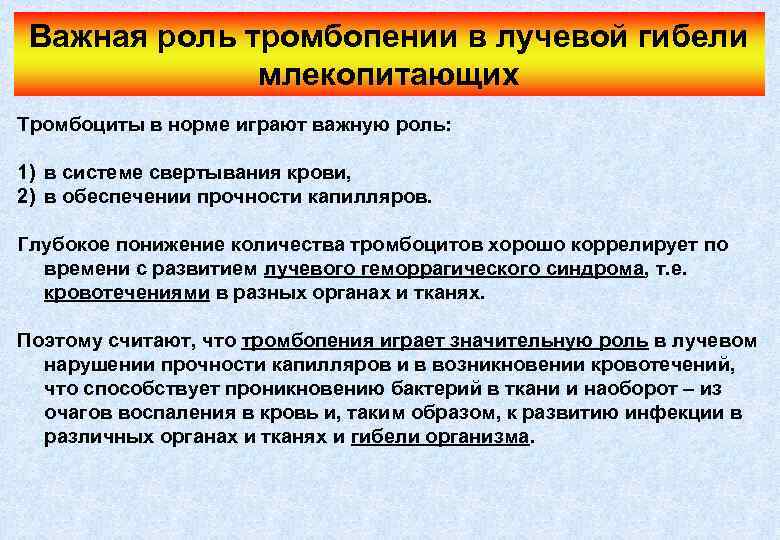 Важная роль тромбопении в лучевой гибели млекопитающих

Тромбоциты в норме играют важную роль:

1) в системе свертывания крови,
2) в обеспечении прочности капилляров.

Глубокое понижение количества тромбоцитов хорошо коррелирует по времени с развитием лучевого геморрагического синдрома, т.е. кровотечениями в разных органах и тканях.

Поэтому считают, что тромбопения играет значительную роль в лучевом нарушении прочности капилляров и в возникновении кровотечений, что способствует проникновению бактерий в ткани и наоборот – из очагов воспаления в кровь и, таким образом, к развитию инфекции в различных органах и тканях и гибели организма.